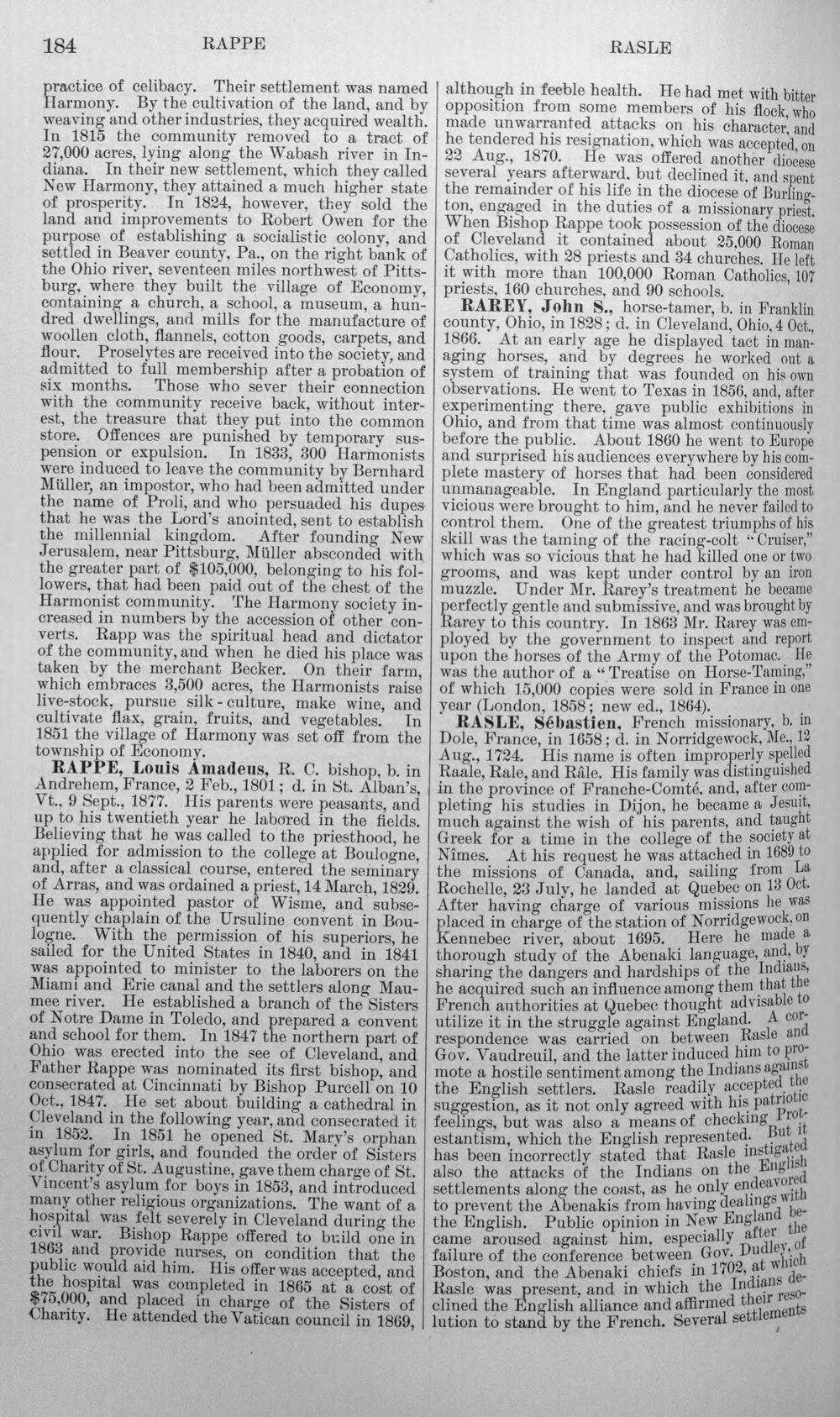 184 RAPPE RASLE

practice of celibacy. Their settlement was named Harmony. By the cultivation of the land, and by weaving and other industries, they acquired wealth. In 1815 the community removed to a tract of 27,000 acres, lying along the Wabash river in Indiana. In their new settlement, which they called New Harmony, they attained a much higher state of prosperity. In 1824, however, they sold the land and improvements to Robert Owen for the purpose of establishing a socialistic colony, and settled in Beaver county, Pa., on the right bank of the Ohio river, seventeen miles northwest of Pittsburg, where they built the village of Economy, containing a church, a school, a museum, a hundred dwellings, and mills for the manufacture of woollen cloth, flannels, cotton goods, carpets, and flour. Proselytes are received into the society, and admitted to full membership after a probation of six months. Those who sever their connection with the community receive back, without interest, the treasure that they put into the common store. Offences are punished by temporary suspension or expulsion. In 1833, 300 Harmonists were induced to leave the community by Bernhard Müller, an impostor, who had been admitted under the name of Proli, and who persuaded his dupes that he was the Lord's anointed, sent to establish the millennial kingdom. After founding New Jerusalem, near Pittsburg, Müller absconded with the greater part of $105,000, belonging to his followers, that had been paid out of the chest of the Harmonist community. The Harmony society increased in numbers by the accession of other converts. Rapp was the spiritual head and dictator of the community, and when he died his place was taken by the merchant Becker. On their farm, which embraces 3,500 acres, the Harmonists raise live-stock, pursue silk-culture, make wine, and cultivate flax, grain, fruits, and vegetables. In 1851 the village of Harmony was set off from the township of Economy.

RAPPE, Louis Amadeus, R. C. bishop, b. in Andrehem, France, 2 Feb., 1801; d. in St. Alban's, Vt., 9 Sept., 1877. His parents were peasants, and up to his twentieth year he labored in the fields. Believing that he was called to the priesthood, he applied for admission to the college at Boulogne, and, after a classical course, entered the seminary of Arras, and was ordained a priest, 14 March, 1829. He was appointed pastor of Wisme, and subsequently chaplain of the Ursuline convent in Boulogne. With the permission of his superiors, he sailed for the United States in 1840, and in 1841 was appointed to minister to the laborers on the Miami and Erie canal and the settlers along Maumee river. He established a branch of the Sisters of Notre Dame in Toledo, and prepared a convent and school for them. In 1847 the northern part of Ohio was erected into the see of Cleveland, and Father Rappe was nominated its first bishop, and consecrated at Cincinnati by Bishop Purcell on 10 Oct., 1847. He set about building a cathedral in Cleveland in the following year, and consecrated it in 1852. In 1851 he opened St. Mary's orphan asylum for girls, and founded the order of Sisters of Charity of St. Augustine, gave them charge of St. Vincent's asylum for boys in 1853, and introduced many other religious organizations. The want of a hospital was felt severely in Cleveland during the civil war. Bishop Rappe offered to build one in 1863 and provide nurses, on condition that the public would aid him. His offer was accepted, and the hospital was completed in 1865 at a cost of $75,000, and placed in charge of the Sisters of Charity. He attended the Vatican council in 1869, although in feeble health. He had met with bitter opposition from some members of his flock, who made unwarranted attacks on his character, and he tendered his resignation, which was accepted, on 22 Aug., 1870. He was offered another diocese several years afterward, but declined it, and spent the remainder of his life in the diocese of Burlington, engaged in the duties of a missionary priest. When Bishop Rappe took possession of the diocese of Cleveland it contained about 25,000 Roman Catholics, with 28 priests and 34 churches. He left it with more than 100,000 Roman Catholics, 107 priests, 160 churches, and 90 schools.

RAREY, John S., horse-tamer, b. in Franklin county, Ohio, in 1828; d. in Cleveland, Ohio, 4 Oct., 1866. At an early age he displayed tact in managing horses, and by degrees he worked out a system of training that was founded on his own observations. He went to Texas in 1856, and, after experimenting there, gave public exhibitions in Ohio, and from that time was almost continuously before the public. About 1860 he went to Europe and surprised his audiences everywhere by his complete mastery of horses that had been considered unmanageable. In England particularly the most vicious were brought to him, and he never failed to control them. One of the greatest triumphs of his skill was the taming of the racing-colt "Cruiser," which was so vicious that he had killed one or two grooms, and was kept under control by an iron muzzle. Under Mr. Rarey's treatment he became perfectly gentle and submissive, and was brought by Rarey to this country. In 1863 Mr. Rarey was employed by the government to inspect and report upon the horses of the Army of the Potomac. He was the author of a "Treatise on Horse-Taming," of which 15,000 copies were sold in France in one year (London, 1858; new ed., 1864).

RASLE, Sébastien, French missionary, b. in Dole, France, in 1658; d. in Norridgewock, Me., 12 Aug., 1724. His name is often improperly spelled Raale, Rale, and Râle. His family was distinguished in the province of Franche-Comté, and, after completing his studies in Dijon, he became a Jesuit, much against the wish of his parents, and taught Greek for a time in the college of the society at Nîmes. At his request he was attached in 1689 to the missions of Canada, and, sailing from La Rochelle, 23 July, he landed at Quebec on 13 Oct. After having charge of various missions he was placed in charge of the station of Norridgewock, on Kennebec river, about 1695. Here he made a thorough study of the Abenaki language, and, by sharing the dangers and hardships of the Indians, he acquired such an influence among them that the French authorities at Quebec thought advisable to utilize it in the struggle against England. A correspondence was carried on between Rasle and Gov. Vaudreuil, and the latter induced him to promote a hostile sentiment among the Indians against the English settlers. Rasle readily accepted the suggestion, as it not only agreed with his patriotic feelings, but was also a means of checking Protestantism, which the English represented. But it has been incorrectly stated that Rasle instigated also the attacks of the Indians on the English settlements along the coast, as he only endeavored to prevent the Abenakis from having dealings with the English. Public opinion in New England became aroused against him, especially after the failure of the conference between Gov. Dudley, of Boston, and the Abenaki chiefs in 1702, at which Rasle was present, and in which the Indians declined the English alliance and affirmed their resolution to stand by the French. Several settlements